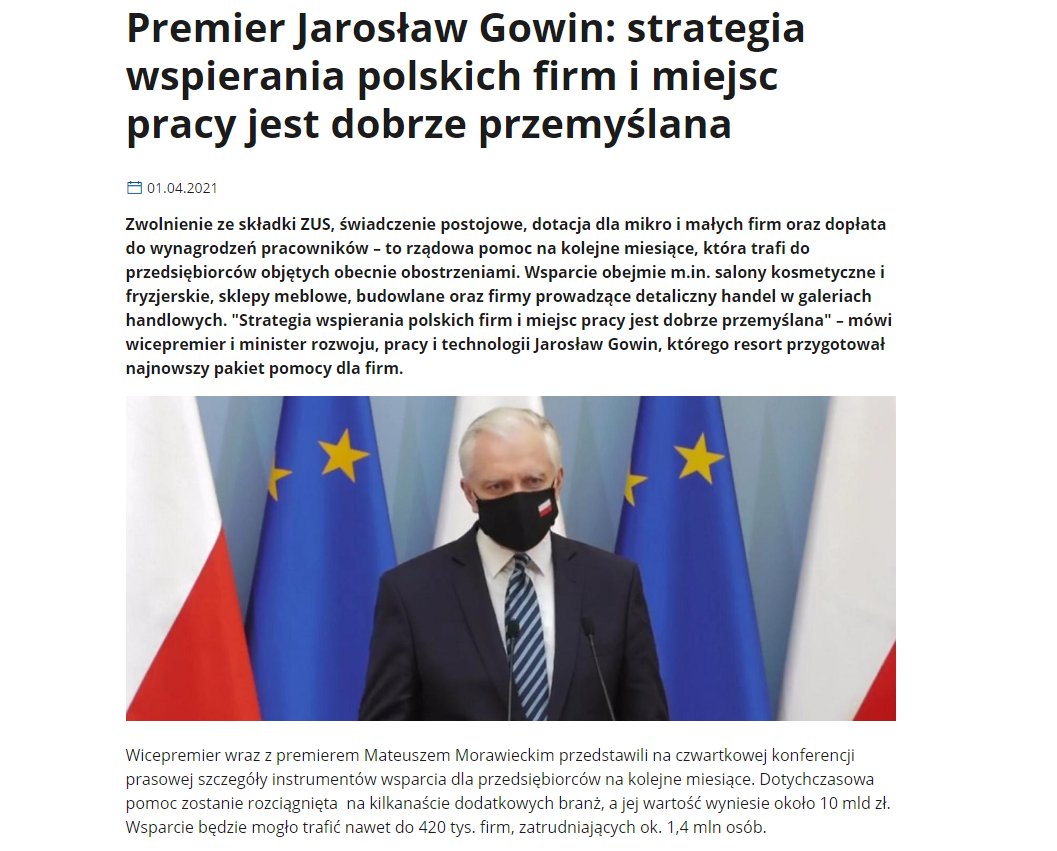 Premier Jarosław Gowin: strategia wspierania polskich firm i miejsc pracy jest dobrze przemyślana

01.04.2021

Zwolnienie ze składki ZUS, świadczenie postojowe, dotacja dla mikro i małych firm oraz dopłata do wynagrodzeń pracowników – to rządowa pomoc na kolejne miesiące, która trafi do przedsiębiorców objętych obecnie obostrzeniami. Wsparcie obejmie m.in. salony kosmetyczne i fryzjerskie, sklepy meblowe, budowlane oraz firmy prowadzące detaliczny handel w galeriach handlowych. "Strategia wspierania polskich firm i miejsc pracy jest dobrze przemyślana" – mówi wicepremier i minister rozwoju, pracy i technologii Jarosław Gowin, którego resort przygotował najnowszy pakiet pomocy dla firm.

Wicepremier wraz z premierem Mateuszem Morawieckim przedstawili na czwartkowej konferencji prasowej szczegóły instrumentów wsparcia dla przedsiębiorców na kolejne miesiące. Dotychczasowa pomoc zostanie rozciągnięta na kilkanaście dodatkowych branż, a jej wartość wyniesie około 10 mld zł. Wsparcie będzie mogło trafić nawet do 420 tys. firm, zatrudniających ok. 1,4 mln osób.